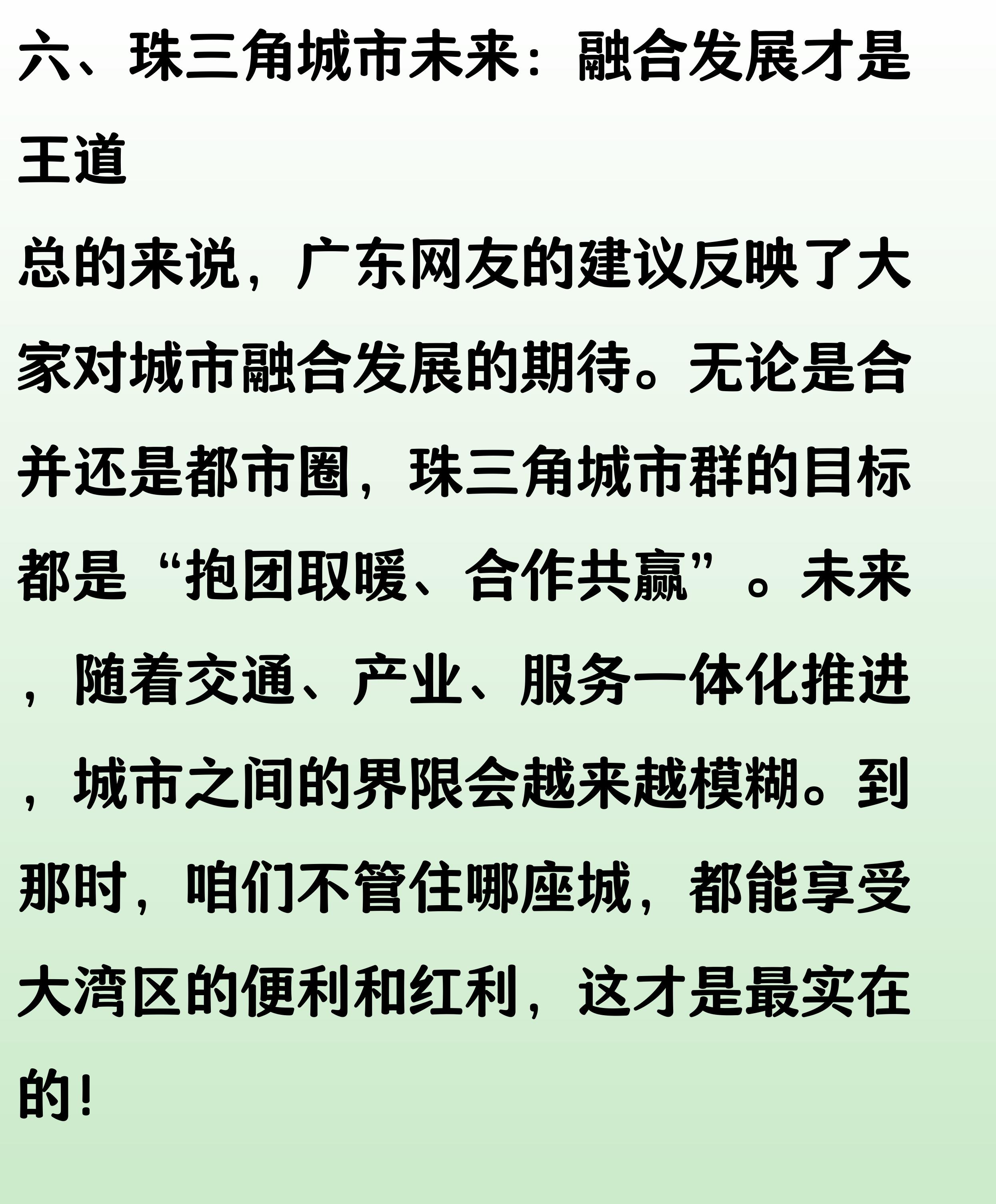 六、珠三角城市未来：融合发展才是王道

总的来说，广东网友的建议反映了大家对城市融合发展的期待。无论是合并还是都市圈，珠三角城市群的目标都是“抱团取暖、合作共赢”。未来，随着交通、产业、服务一体化推进，城市之间的界限会越来越模糊。到那时，咱们不管住哪座城，都能享受大湾区的便利和红利，这才是最实在的！